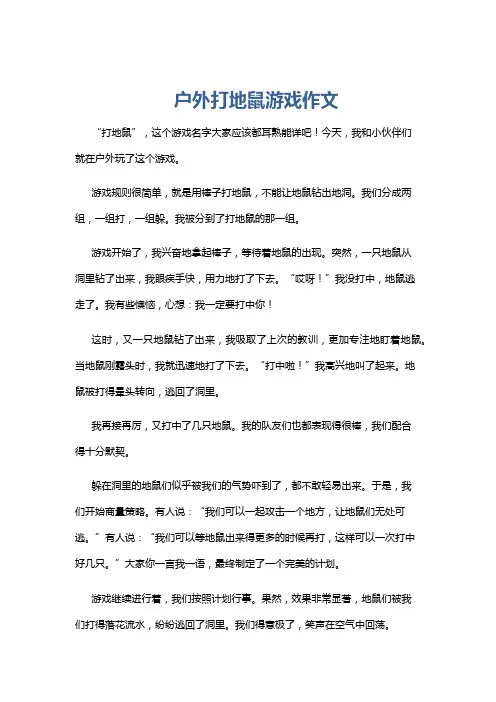 户外打地鼠游戏作文

“打地鼠”，这个游戏名字大家应该都耳熟能详吧！今天，我和小伙伴们就在户外玩了这个游戏。

游戏规则很简单，就是用棒子打地鼠，不能让地鼠钻出地洞。我们分成两组，一组打，一组躲。我被分到了打地鼠的那一组。

游戏开始了，我兴奋地拿起棒子，等待着地鼠的出现。突然，一只地鼠从洞里钻了出来，我眼疾手快，用力地打了下去。“哎呀！”我没打中，地鼠逃走了。我有些懊恼，心想：我一定要打中你！

这时，又一只地鼠钻了出来，我吸取了上次的教训，更加专注地盯着地鼠。当地鼠刚露头时，我就迅速地打了下去。“打中啦！”我高兴地叫了起来。地鼠被打得晕头转向，逃回了洞里。

我再接再厉，又打中了几只地鼠。我的队友们也都表现得很棒，我们配合得十分默契。

躲在洞里的地鼠们似乎被我们的气势吓到了，都不敢轻易出来。于是，我们开始商量策略。有人说：“我们可以一起攻击一个地方，让地鼠们无处可逃。”有人说：“我们可以等地鼠出来得更多的时候再打，这样可以一次打中好几只。”大家你一言我一语，最终制定了一个完美的计划。

游戏继续进行着，我们按照计划行事。果然，效果非常显著，地鼠们被我们打得落花流水，纷纷逃回了洞里。我们得意极了，笑声在空气中回荡。